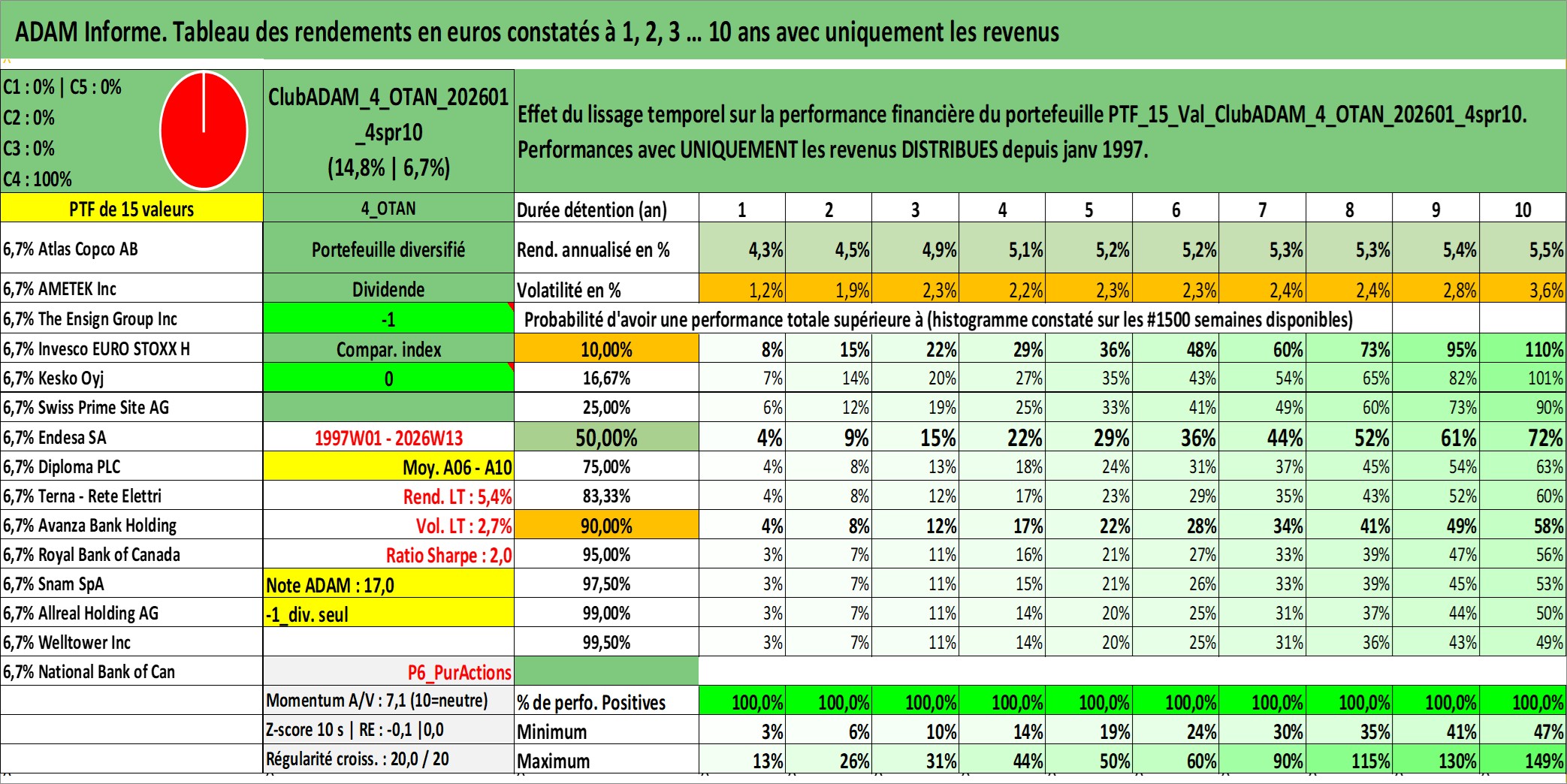 ADAM Informe. Tableau des rendements en euros constatés à 1, 2, 3 ... 10 ans avec uniquement les revenus

C1 : 0% | C5 : 0%
C2 : 0%
C3 : 0%
C4 : 100%

ClubADAM_4_OTAN_202601_4spr10
(14,8% | 6,7%)

Effet du lissage temporel sur la performance financière du portefeuille PTF_15_Val_ClubADAM_4_OTAN_202601_4spr10. Performances avec UNIQUEMENT les revenus DISTRIBUES depuis janv 1997.

| PTF de 15 valeurs | 4_OTAN | Durée détention (an) | 1 | 2 | 3 | 4 | 5 | 6 | 7 | 8 | 9 | 10 |
|---|---|---|---|---|---|---|---|---|---|---|---|---|
| 6,7% Atlas Copco AB | Portefeuille diversifié | Rend. annualisé en % | 4,3% | 4,5% | 4,9% | 5,1% | 5,2% | 5,2% | 5,3% | 5,3% | 5,4% | 5,5% |
| 6,7% AMETEK Inc | Dividende | Volatilité en % | 1,2% | 1,9% | 2,3% | 2,2% | 2,3% | 2,3% | 2,4% | 2,4% | 2,8% | 3,6% |
| 6,7% The Ensign Group Inc | -1 | Probabilité d'avoir une performance totale supérieure à (histogramme constaté sur les #1500 semaines disponibles) | | | | | | | | | | |
| 6,7% Invesco EURO STOXX H | Compar. index | 10,00% | 8% | 15% | 22% | 29% | 36% | 48% | 60% | 73% | 95% | 110% |
| 6,7% Kesko Oyj | 0 | 16,67% | 7% | 14% | 20% | 27% | 35% | 43% | 54% | 65% | 82% | 101% |
| 6,7% Swiss Prime Site AG | | 25,00% | 6% | 12% | 19% | 25% | 33% | 41% | 49% | 60% | 73% | 90% |
| 6,7% Endesa SA | 1997W01 - 2026W13 | 50,00% | 4% | 9% | 15% | 22% | 29% | 36% | 44% | 52% | 61% | 72% |
| 6,7% Diploma PLC | Moy. A06 - A10 | 75,00% | 4% | 8% | 13% | 18% | 24% | 31% | 37% | 45% | 54% | 63% |
| 6,7% Terna - Rete Elettri | Rend. LT : 5,4% | 83,33% | 4% | 8% | 12% | 17% | 23% | 29% | 35% | 43% | 52% | 60% |
| 6,7% Avanza Bank Holding | Vol. LT : 2,7% | 90,00% | 4% | 8% | 12% | 17% | 22% | 28% | 34% | 41% | 49% | 58% |
| 6,7% Royal Bank of Canada | Ratio Sharpe : 2,0 | 95,00% | 3% | 7% | 11% | 16% | 21% | 27% | 33% | 39% | 47% | 56% |
| 6,7% Snam SpA | Note ADAM : 17,0 | 97,50% | 3% | 7% | 11% | 15% | 21% | 26% | 33% | 39% | 45% | 53% |
| 6,7% Allreal Holding AG | -1_div. seul | 99,00% | 3% | 7% | 11% | 14% | 20% | 25% | 31% | 37% | 44% | 50% |
| 6,7% Welltower Inc | | 99,50% | 3% | 7% | 11% | 14% | 20% | 25% | 31% | 36% | 43% | 49% |
| 6,7% National Bank of Can | P6_PurActions | | | | | | | | | | | |
| | Momentum A/V : 7,1 (10=neutre) | % de perfo. Positives | 100,0% | 100,0% | 100,0% | 100,0% | 100,0% | 100,0% | 100,0% | 100,0% | 100,0% | 100,0% |
| | Z-score 10 s \| RE : -0,1 \|0,0 | Minimum | 3% | 6% | 10% | 14% | 19% | 24% | 30% | 35% | 41% | 47% |
| | Régularité croiss. : 20,0 / 20 | Maximum | 13% | 26% | 31% | 44% | 50% | 60% | 90% | 115% | 130% | 149% |